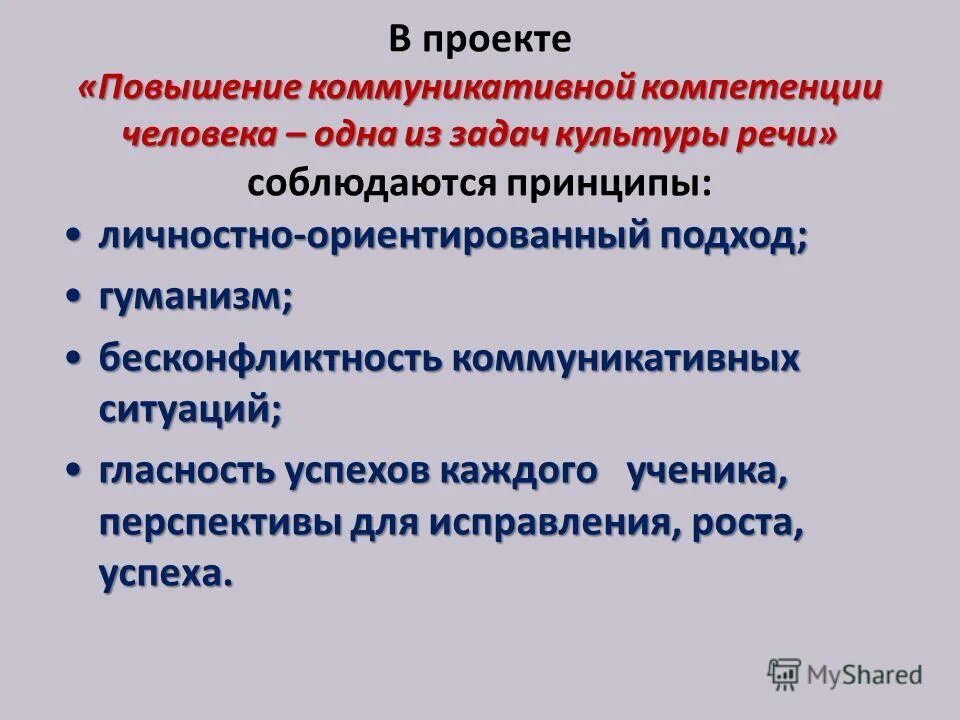 В проекте
«Повышение коммуникативной компетенции человека – одна из задач культуры речи»
соблюдаются принципы:

• личностно-ориентированный подход;
• гуманизм;
• бесконфликтность коммуникативных ситуаций;
• гласность успехов каждого ученика, перспективы для исправления, роста, успеха.

MyShared